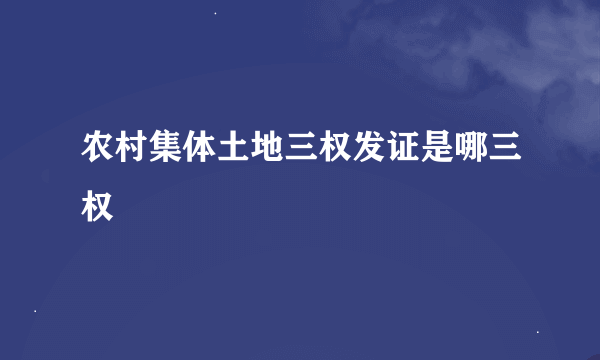 农村集体土地三权发证是哪三权